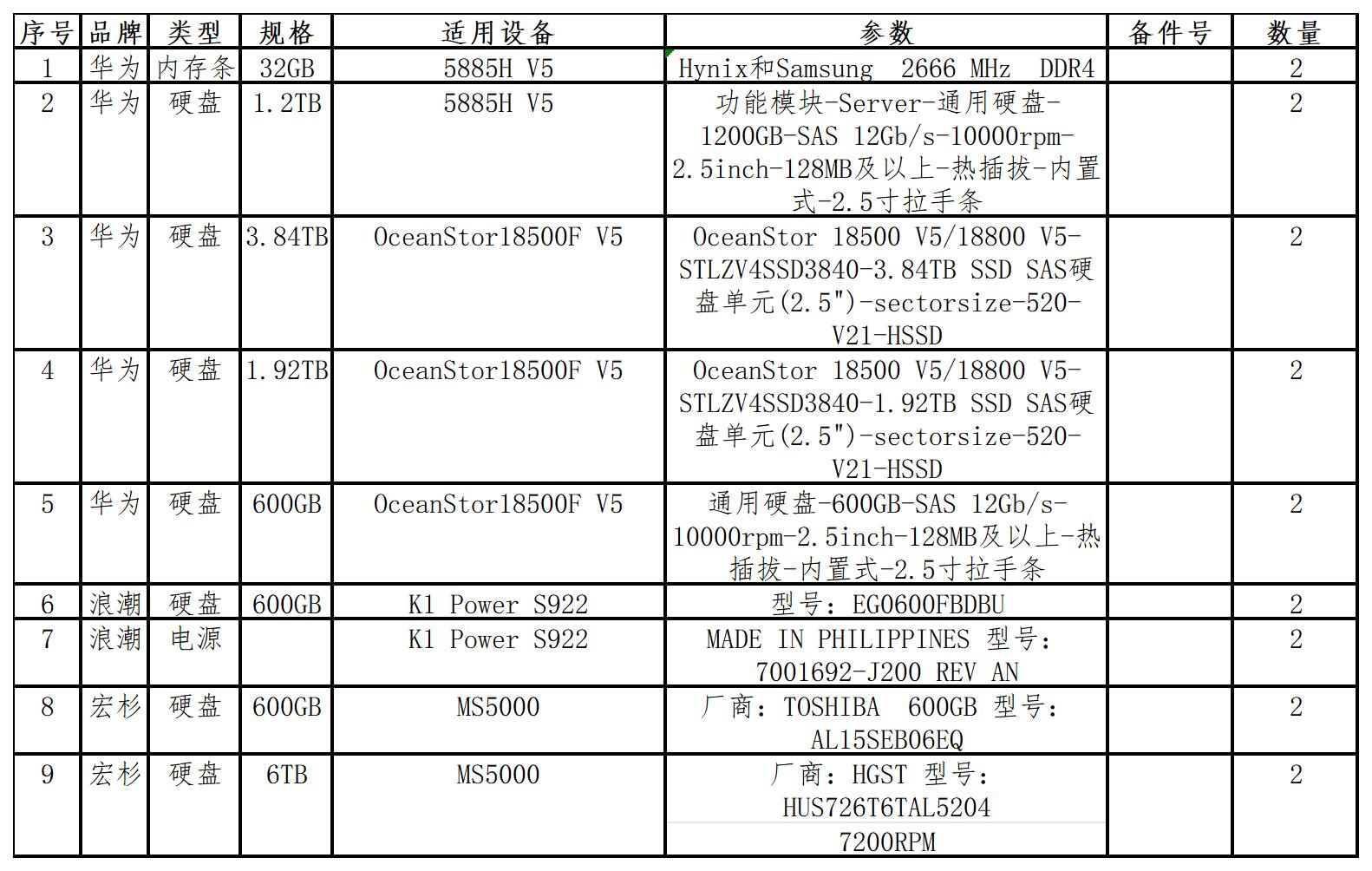 | 序号 | 品牌 | 类型 | 规格 | 适用设备 | 参数 | 备件号 | 数量 |
|---|---|---|---|---|---|---|---|
| 1 | 华为 | 内存条 | 32GB | 5885H V5 | Hynix和Samsung 2666 MHz DDR4 | | 2 |
| 2 | 华为 | 硬盘 | 1.2TB | 5885H V5 | 功能模块-Server-通用硬盘-1200GB-SAS 12Gb/s-10000rpm-2.5inch-128MB及以上-热插拔-内置式-2.5寸拉手条 | | 2 |
| 3 | 华为 | 硬盘 | 3.84TB | OceanStor18500F V5 | OceanStor 18500 V5/18800 V5-STLZV4SSD3840-3.84TB SSD SAS硬盘单元(2.5")-sectorsize-520-V21-HSSD | | 2 |
| 4 | 华为 | 硬盘 | 1.92TB | OceanStor18500F V5 | OceanStor 18500 V5/18800 V5-STLZV4SSD3840-1.92TB SSD SAS硬盘单元(2.5")-sectorsize-520-V21-HSSD | | 2 |
| 5 | 华为 | 硬盘 | 600GB | OceanStor18500F V5 | 通用硬盘-600GB-SAS 12Gb/s-10000rpm-2.5inch-128MB及以上-热插拔-内置式-2.5寸拉手条 | | 2 |
| 6 | 浪潮 | 硬盘 | 600GB | K1 Power S922 | 型号：EG0600FBDBU | | 2 |
| 7 | 浪潮 | 电源 | | K1 Power S922 | MADE IN PHILIPPINES 型号：7001692-J200 REV AN | | 2 |
| 8 | 宏杉 | 硬盘 | 600GB | MS5000 | 厂商：TOSHIBA 600GB 型号：AL15SEB06EQ | | 2 |
| 9 | 宏杉 | 硬盘 | 6TB | MS5000 | 厂商：HGST 型号：HUS726T6TAL5204 7200RPM | | 2 |